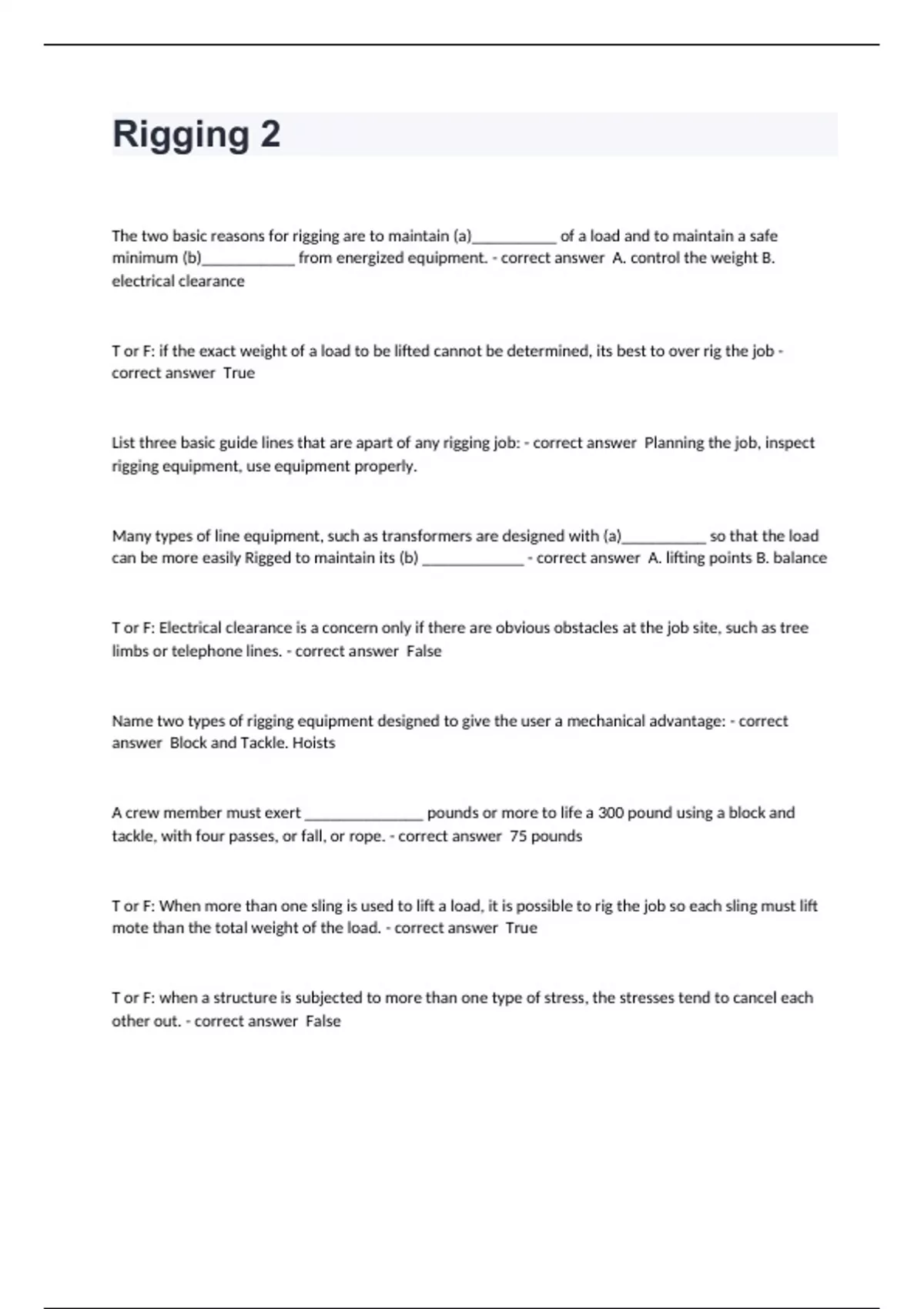 Rigging 2

The two basic reasons for rigging are to maintain (a)___________ of a load and to maintain a safe minimum (b)____________ from energized equipment. - correct answer A. control the weight B. electrical clearance

T or F: if the exact weight of a load to be lifted cannot be determined, its best to over rig the job - correct answer True

List three basic guide lines that are apart of any rigging job: - correct answer Planning the job, inspect rigging equipment, use equipment properly.

Many types of line equipment, such as transformers are designed with (a)___________ so that the load can be more easily Rigged to maintain its (b) _____________ - correct answer A. lifting points B. balance

T or F: Electrical clearance is a concern only if there are obvious obstacles at the job site, such as tree limbs or telephone lines. - correct answer False

Name two types of rigging equipment designed to give the user a mechanical advantage: - correct answer Block and Tackle. Hoists

A crew member must exert _______________ pounds or more to life a 300 pound using a block and tackle, with four passes, or fall, or rope. - correct answer 75 pounds

T or F: When more than one sling is used to lift a load, it is possible to rig the job so each sling must lift mote than the total weight of the load. - correct answer True

T or F: when a structure is subjected to more than one type of stress, the stresses tend to cancel each other out. - correct answer False